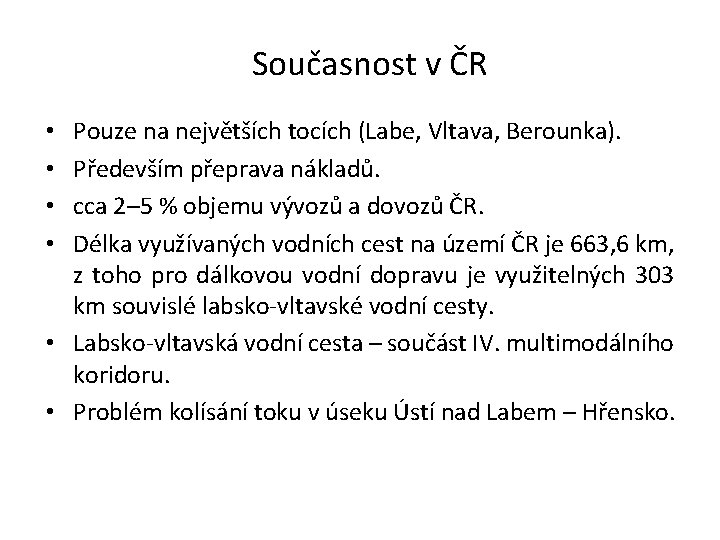 Současnost v ČR

• Pouze na největších tocích (Labe, Vltava, Berounka).
• Především přeprava nákladů.
• cca 2–5 % objemu vývozů a dovozů ČR.
• Délka využívaných vodních cest na území ČR je 663,6 km, z toho pro dálkovou vodní dopravu je využitelných 303 km souvislé labsko-vltavské vodní cesty.
• Labsko-vltavská vodní cesta – součást IV. multimodálního koridoru.
• Problém kolísání toku v úseku Ústí nad Labem – Hřensko.